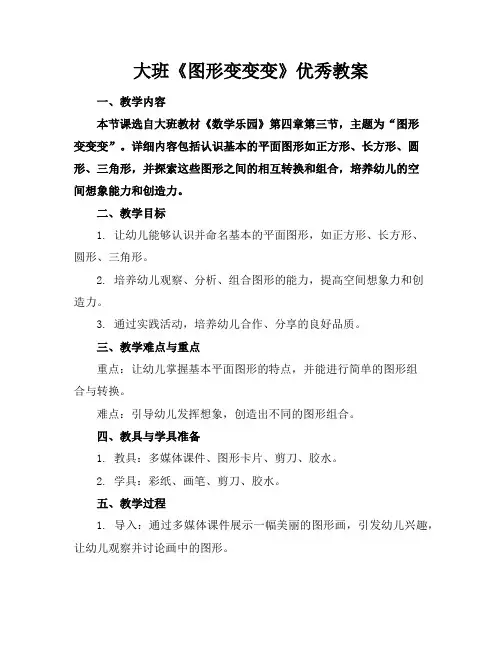 大班《图形变变变》优秀教案

一、教学内容

本节课选自大班教材《数学乐园》第四章第三节，主题为“图形变变变”。详细内容包括认识基本的平面图形如正方形、长方形、圆形、三角形，并探索这些图形之间的相互转换和组合，培养幼儿的空间想象能力和创造力。

二、教学目标

1. 让幼儿能够认识并命名基本的平面图形，如正方形、长方形、圆形、三角形。

2. 培养幼儿观察、分析、组合图形的能力，提高空间想象力和创造力。

3. 通过实践活动，培养幼儿合作、分享的良好品质。

三、教学难点与重点

重点：让幼儿掌握基本平面图形的特点，并能进行简单的图形组合与转换。

难点：引导幼儿发挥想象，创造出不同的图形组合。

四、教具与学具准备

1. 教具：多媒体课件、图形卡片、剪刀、胶水。

2. 学具：彩纸、画笔、剪刀、胶水。

五、教学过程

1. 导入：通过多媒体课件展示一幅美丽的图形画，引发幼儿兴趣，让幼儿观察并讨论画中的图形。